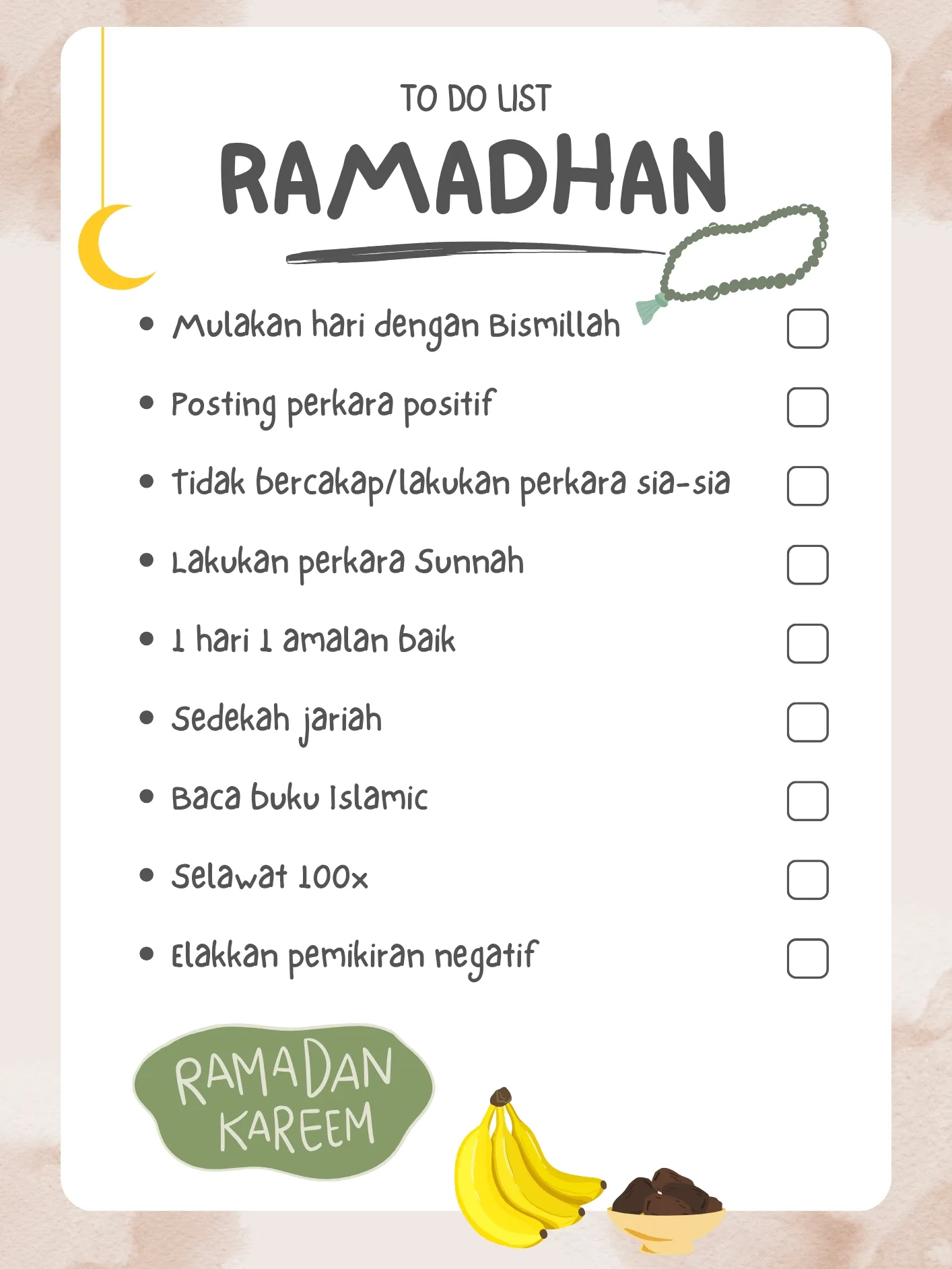 TO DO LIST
RAMADHAN

- Mulakan hari dengan Bismillah
- Posting perkara positif
- Tidak bercakap/lakukan perkara sia-sia
- Lakukan perkara Sunnah
- 1 hari 1 amalan baik
- Sedekah jariah
- Baca buku Islamic
- Selawat 100x
- Elakkan pemikiran negatif

RAMADAN KAREEM